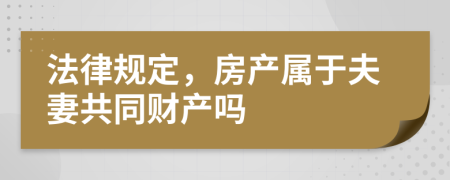 法律规定，房产属于夫妻共同财产吗